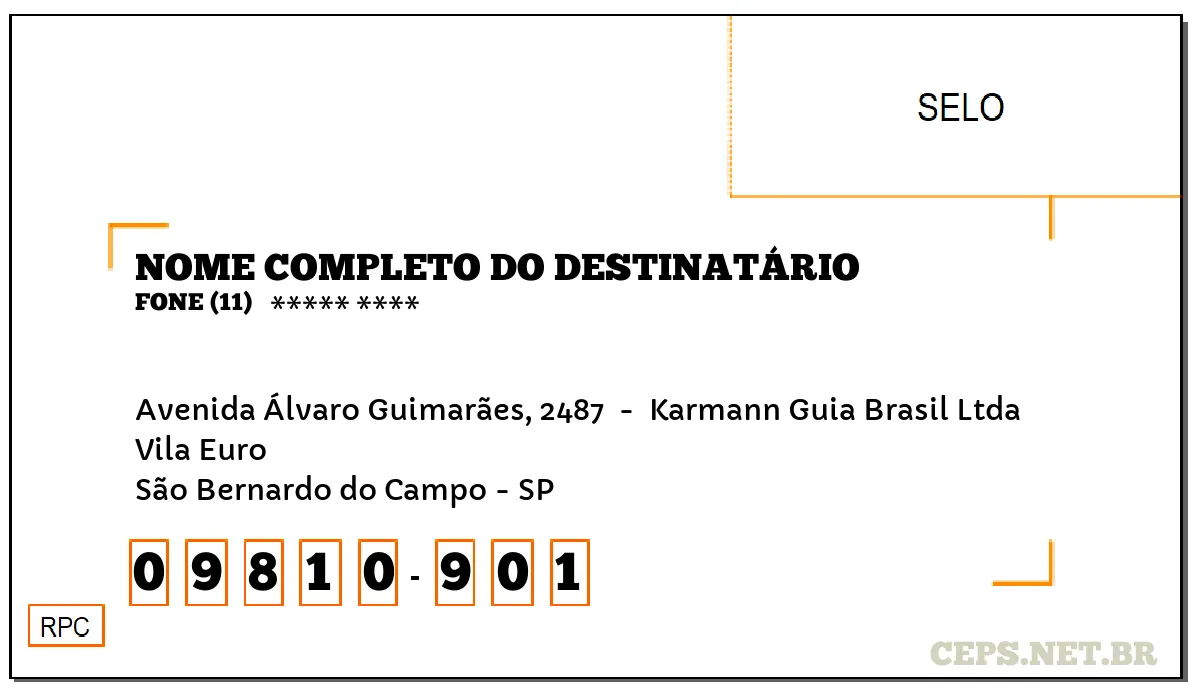 SELO

NOME COMPLETO DO DESTINATÁRIO
FONE (11) ***** ****

Avenida Álvaro Guimarães, 2487 - Karmann Guia Brasil Ltda
Vila Euro
São Bernardo do Campo - SP

0 9 8 1 0 - 9 0 1

RPC

CEPS.NET.BR